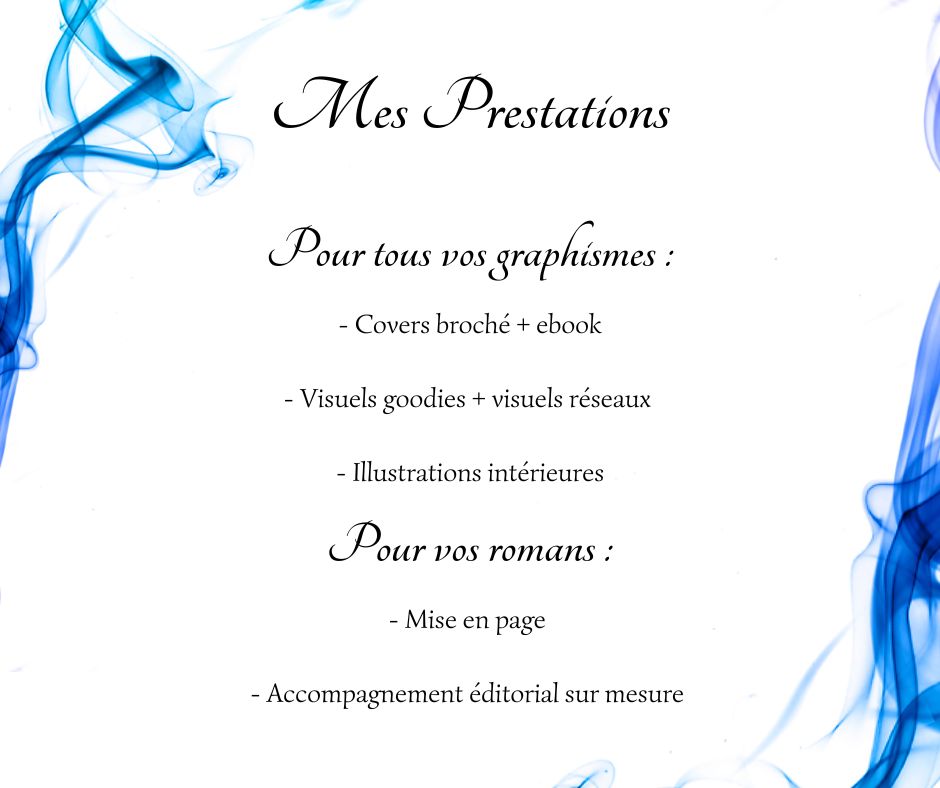 Mes Prestations

Pour tous vos graphismes :

- Covers broché + ebook

- Visuels goodies + visuels réseaux

- Illustrations intérieures

Pour vos romans :

- Mise en page

- Accompagnement éditorial sur mesure